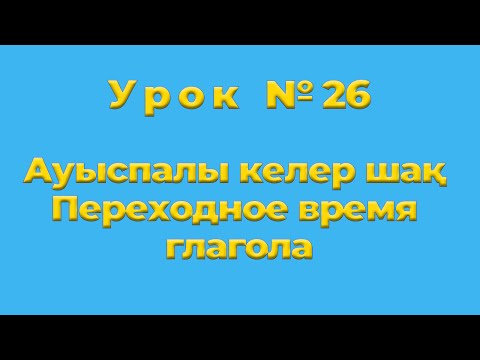 Урок № 26

Ауыспалы келер шақ
Переходное время глагола